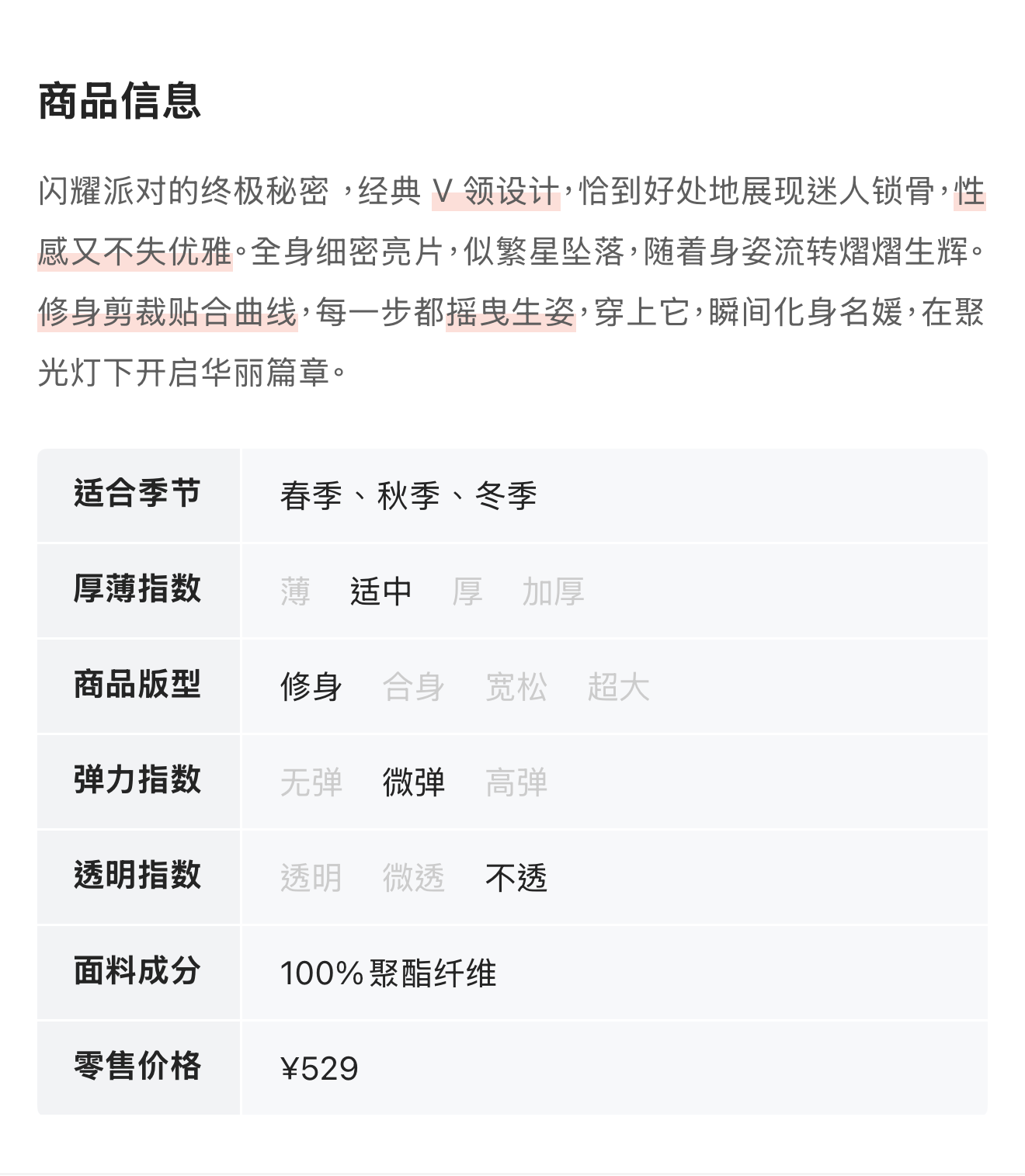 商品信息

闪耀派对的终极秘密，经典V领设计，恰到好处地展现迷人锁骨，性感又不失优雅。全身细密亮片，似繁星坠落，随着身姿流转熠熠生辉。修身剪裁贴合曲线，每一步都摇曳生姿，穿上它，瞬间化身名媛，在聚光灯下开启华丽篇章。

适合季节
春季、秋季、冬季

厚薄指数
薄 适中 厚 加厚

商品版型
修身 合身 宽松 超大

弹力指数
无弹 微弹 高弹

透明指数
透明 微透 不透

面料成分
100%聚酯纤维

零售价格
¥529